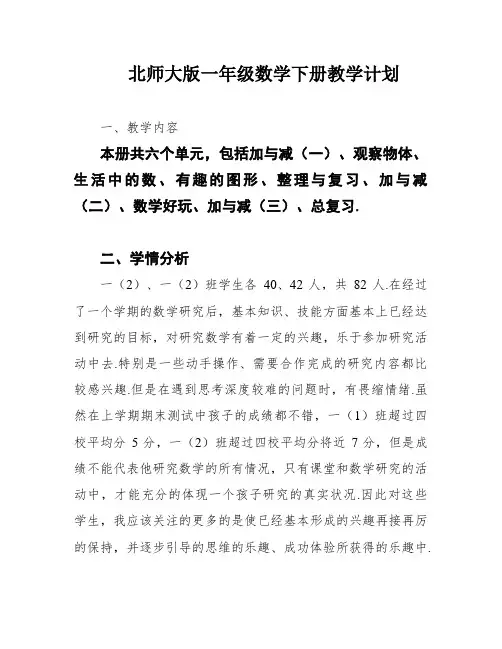 北师大版一年级数学下册教学计划

一、教学内容

本册共六个单元，包括加与减（一）、观察物体、生活中的数、有趣的图形、整理与复习、加与减（二）、数学好玩、加与减（三）、总复习.

二、学情分析

一（2）、一（2）班学生各 40、42 人，共 82 人.在经过了一个学期的数学研究后，基本知识、技能方面基本上已经达到研究的目标，对研究数学有着一定的兴趣，乐于参加研究活动中去.特别是一些动手操作、需要合作完成的研究内容都比较感兴趣.但是在遇到思考深度较难的问题时，有畏缩情绪.虽然在上学期期末测试中孩子的成绩都不错，一（1）班超过四校平均分 5 分，一（2）班超过四校平均分将近 7 分，但是成绩不能代表他研究数学的所有情况，只有课堂和数学研究的活动中，才能充分的体现一个孩子研究的真实状况.因此对这些学生，我应该关注的更多的是使已经基本形成的兴趣再接再厉的保持，并逐步引导的思维的乐趣、成功体验所获得的乐趣中.